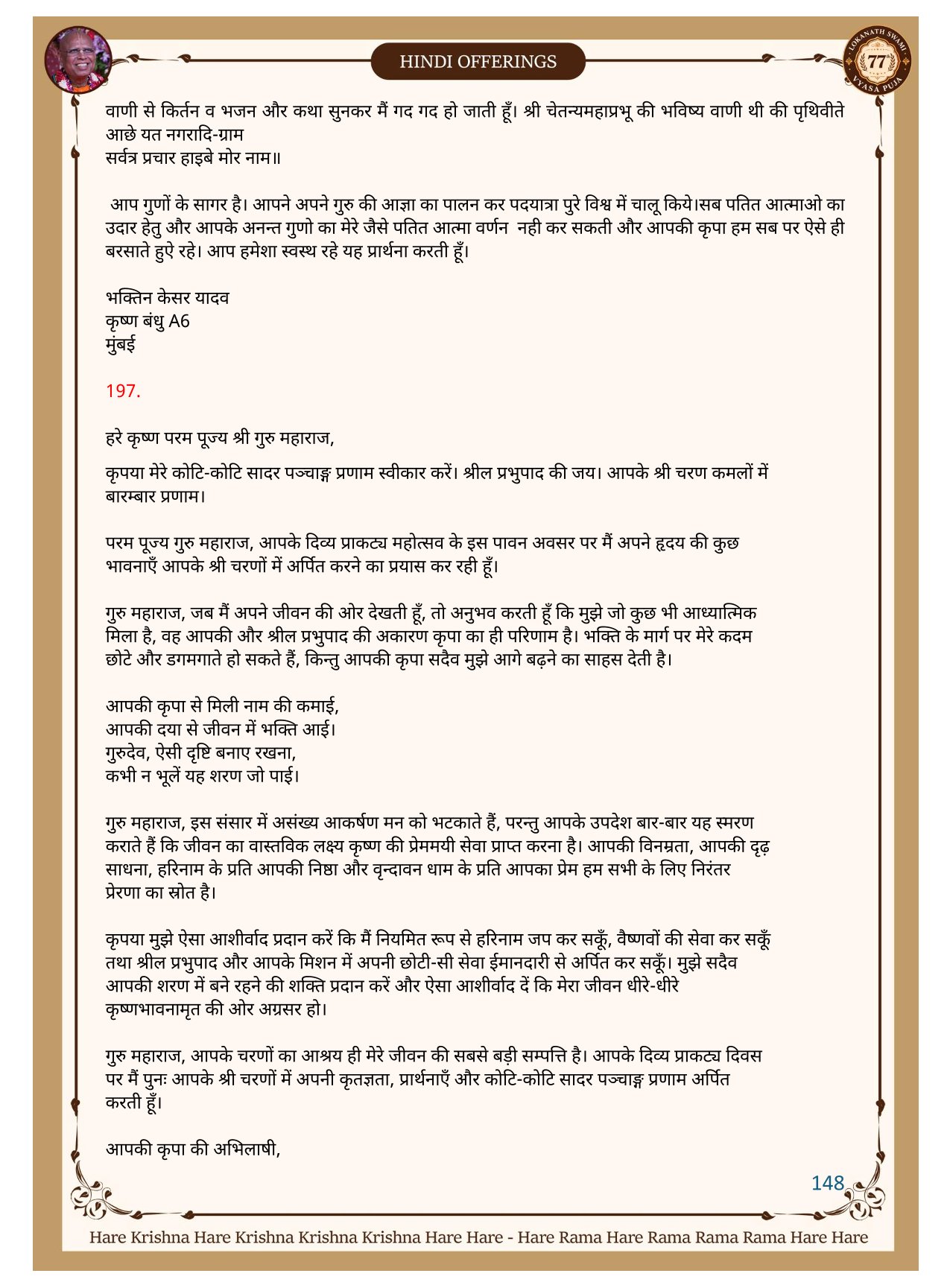 HINDI OFFERINGS

LOKANATH SWAMI 77 VYASA PUJA

वाणी से किर्तन व भजन और कथा सुनकर मैं गद गद हो जाती हूँ। श्री चेतन्यमहाप्रभू की भविष्य वाणी थी की पृथिवीते आछे यत नगरादि-ग्राम
सर्वत्र प्रचार हाइबे मोर नाम॥

आप गुणों के सागर है। आपने अपने गुरु की आज्ञा का पालन कर पदयात्रा पुरे विश्व में चालू किये।सब पतित आत्माओ का उदार हेतु और आपके अनन्त गुणो का मेरे जैसे पतित आत्मा वर्णन नही कर सकती और आपकी कृपा हम सब पर ऐसे ही बरसाते हुऐ रहे। आप हमेशा स्वस्थ रहे यह प्रार्थना करती हूँ।

भक्तिन केसर यादव
कृष्ण बंधु A6
मुंबई

197.

हरे कृष्ण परम पूज्य श्री गुरु महाराज,

कृपया मेरे कोटि-कोटि सादर पञ्चाङ्ग प्रणाम स्वीकार करें। श्रील प्रभुपाद की जय। आपके श्री चरण कमलों में बारम्बार प्रणाम।

परम पूज्य गुरु महाराज, आपके दिव्य प्राकट्य महोत्सव के इस पावन अवसर पर मैं अपने हृदय की कुछ भावनाएँ आपके श्री चरणों में अर्पित करने का प्रयास कर रही हूँ।

गुरु महाराज, जब मैं अपने जीवन की ओर देखती हूँ, तो अनुभव करती हूँ कि मुझे जो कुछ भी आध्यात्मिक मिला है, वह आपकी और श्रील प्रभुपाद की अकारण कृपा का ही परिणाम है। भक्ति के मार्ग पर मेरे कदम छोटे और डगमगाते हो सकते हैं, किन्तु आपकी कृपा सदैव मुझे आगे बढ़ने का साहस देती है।

आपकी कृपा से मिली नाम की कमाई,
आपकी दया से जीवन में भक्ति आई।
गुरुदेव, ऐसी दृष्टि बनाए रखना,
कभी न भूलें यह शरण जो पाई।

गुरु महाराज, इस संसार में असंख्य आकर्षण मन को भटकाते हैं, परन्तु आपके उपदेश बार-बार यह स्मरण कराते हैं कि जीवन का वास्तविक लक्ष्य कृष्ण की प्रेममयी सेवा प्राप्त करना है। आपकी विनम्रता, आपकी दृढ़ साधना, हरिनाम के प्रति आपकी निष्ठा और वृन्दावन धाम के प्रति आपका प्रेम हम सभी के लिए निरंतर प्रेरणा का स्रोत है।

कृपया मुझे ऐसा आशीर्वाद प्रदान करें कि मैं नियमित रूप से हरिनाम जप कर सकूँ, वैष्णवों की सेवा कर सकूँ तथा श्रील प्रभुपाद और आपके मिशन में अपनी छोटी-सी सेवा ईमानदारी से अर्पित कर सकूँ। मुझे सदैव आपकी शरण में बने रहने की शक्ति प्रदान करें और ऐसा आशीर्वाद दें कि मेरा जीवन धीरे-धीरे कृष्णभावनामृत की ओर अग्रसर हो।

गुरु महाराज, आपके चरणों का आश्रय ही मेरे जीवन की सबसे बड़ी सम्पत्ति है। आपके दिव्य प्राकट्य दिवस पर मैं पुनः आपके श्री चरणों में अपनी कृतज्ञता, प्रार्थनाएँ और कोटि-कोटि सादर पञ्चाङ्ग प्रणाम अर्पित करती हूँ।

आपकी कृपा की अभिलाषी,

148

Hare Krishna Hare Krishna Krishna Krishna Hare Hare - Hare Rama Hare Rama Rama Rama Hare Hare